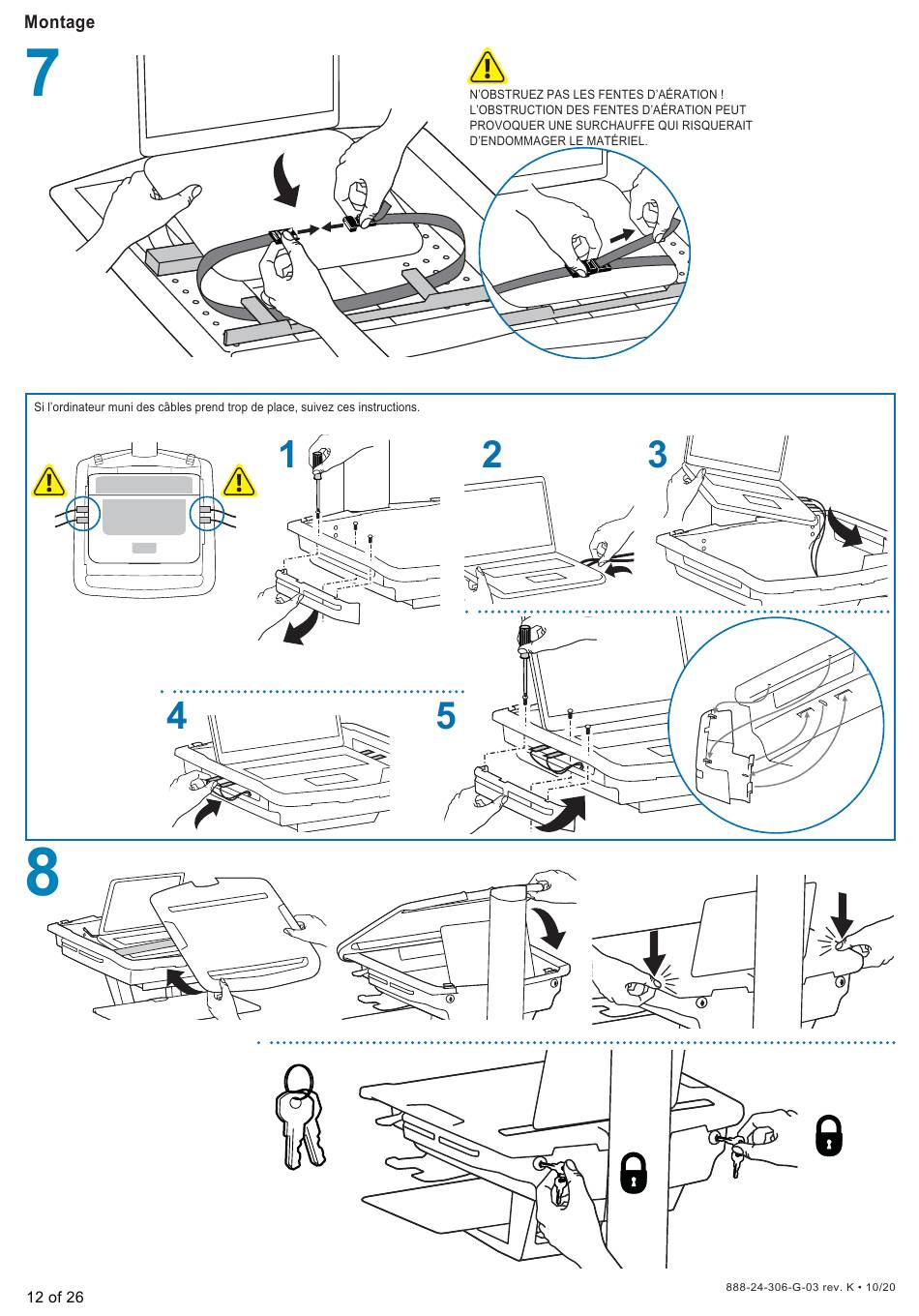 Montage

7

N'OBSTRUEZ PAS LES FENTES D'AÉRATION ! L'OBSTRUCTION DES FENTES D'AÉRATION PEUT PROVOQUER UNE SURCHAUFFE QUI RISQUERAIT D'ENDOMMAGER LE MATÉRIEL.

Si l'ordinateur muni des câbles prend trop de place, suivez ces instructions.

1

2

3

4

5

8

12 of 26

888-24-306-G-03 rev. K • 10/20